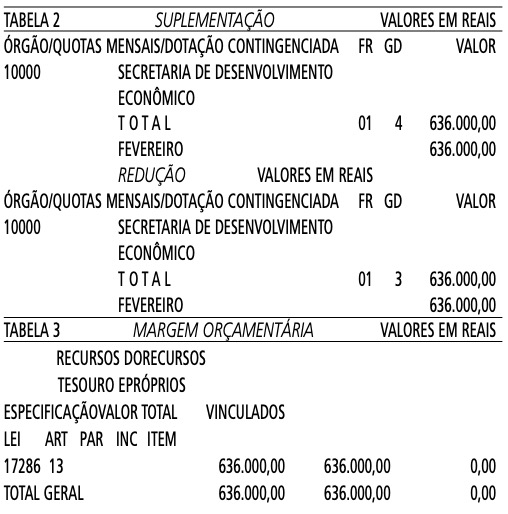 TABELA 2 SUPLEMENTAÇÃO VALORES EM REAIS

ÓRGÃO/QUOTAS MENSAIS/DOTAÇÃO CONTINGENCIADA FR GD VALOR

10000 SECRETARIA DE DESENVOLVIMENTO ECONÔMICO

T O T A L 01 4 636.000,00

FEVEREIRO 636.000,00

REDUÇÃO VALORES EM REAIS

ÓRGÃO/QUOTAS MENSAIS/DOTAÇÃO CONTINGENCIADA FR GD VALOR

10000 SECRETARIA DE DESENVOLVIMENTO ECONÔMICO

T O T A L 01 3 636.000,00

FEVEREIRO 636.000,00

TABELA 3 MARGEM ORÇAMENTÁRIA VALORES EM REAIS

RECURSOS DORECURSOS
TESOURO EPRÓPRIOS
ESPECIFICAÇÃOVALOR TOTAL VINCULADOS
LEI ART PAR INC ITEM

17286 13 636.000,00 636.000,00 0,00

TOTAL GERAL 636.000,00 636.000,00 0,00